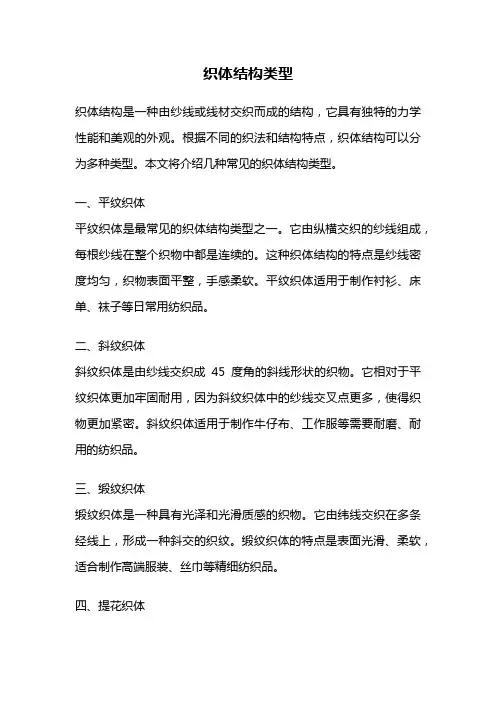 织体结构类型

织体结构是一种由纱线或线材交织而成的结构，它具有独特的力学性能和美观的外观。根据不同的织法和结构特点，织体结构可以分为多种类型。本文将介绍几种常见的织体结构类型。

一、平纹织体

平纹织体是最常见的织体结构类型之一。它由纵横交织的纱线组成，每根纱线在整个织物中都是连续的。这种织体结构的特点是纱线密度均匀，织物表面平整，手感柔软。平纹织体适用于制作衬衫、床单、袜子等日常用纺织品。

二、斜纹织体

斜纹织体是由纱线交织成 45 度角的斜线形状的织物。它相对于平纹织体更加牢固耐用，因为斜纹织体中的纱线交叉点更多，使得织物更加紧密。斜纹织体适用于制作牛仔布、工作服等需要耐磨、耐用的纺织品。

三、缎纹织体

缎纹织体是一种具有光泽和光滑质感的织物。它由纬线交织在多条经线上，形成一种斜交的织纹。缎纹织体的特点是表面光滑、柔软，适合制作高端服装、丝巾等精细纺织品。

四、提花织体